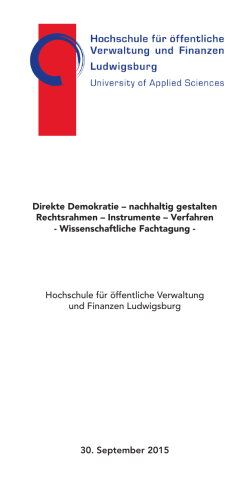 Hochschule für öffentliche Verwaltung und Finanzen Ludwigsburg
University of Applied Sciences

Direkte Demokratie – nachhaltig gestalten
Rechtsrahmen – Instrumente – Verfahren
- Wissenschaftliche Fachtagung -

Hochschule für öffentliche Verwaltung und Finanzen Ludwigsburg

30. September 2015